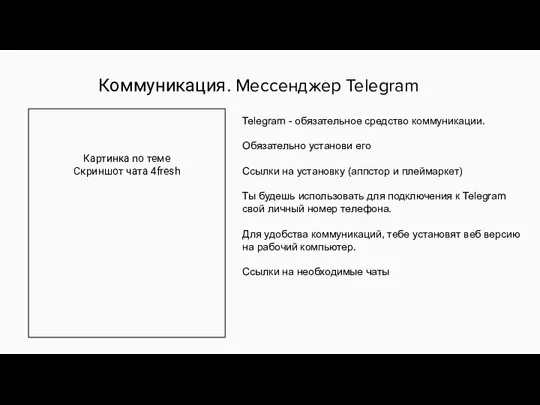 Коммуникация. Мессенджер Telegram

Картинка по теме
Скриншот чата 4fresh

Telegram - обязательное средство коммуникации.

Обязательно установи его

Ссылки на установку (аппстор и плеймаркет)

Ты будешь использовать для подключения к Telegram свой личный номер телефона.

Для удобства коммуникаций, тебе установят веб версию на рабочий компьютер.

Ссылки на необходимые чаты